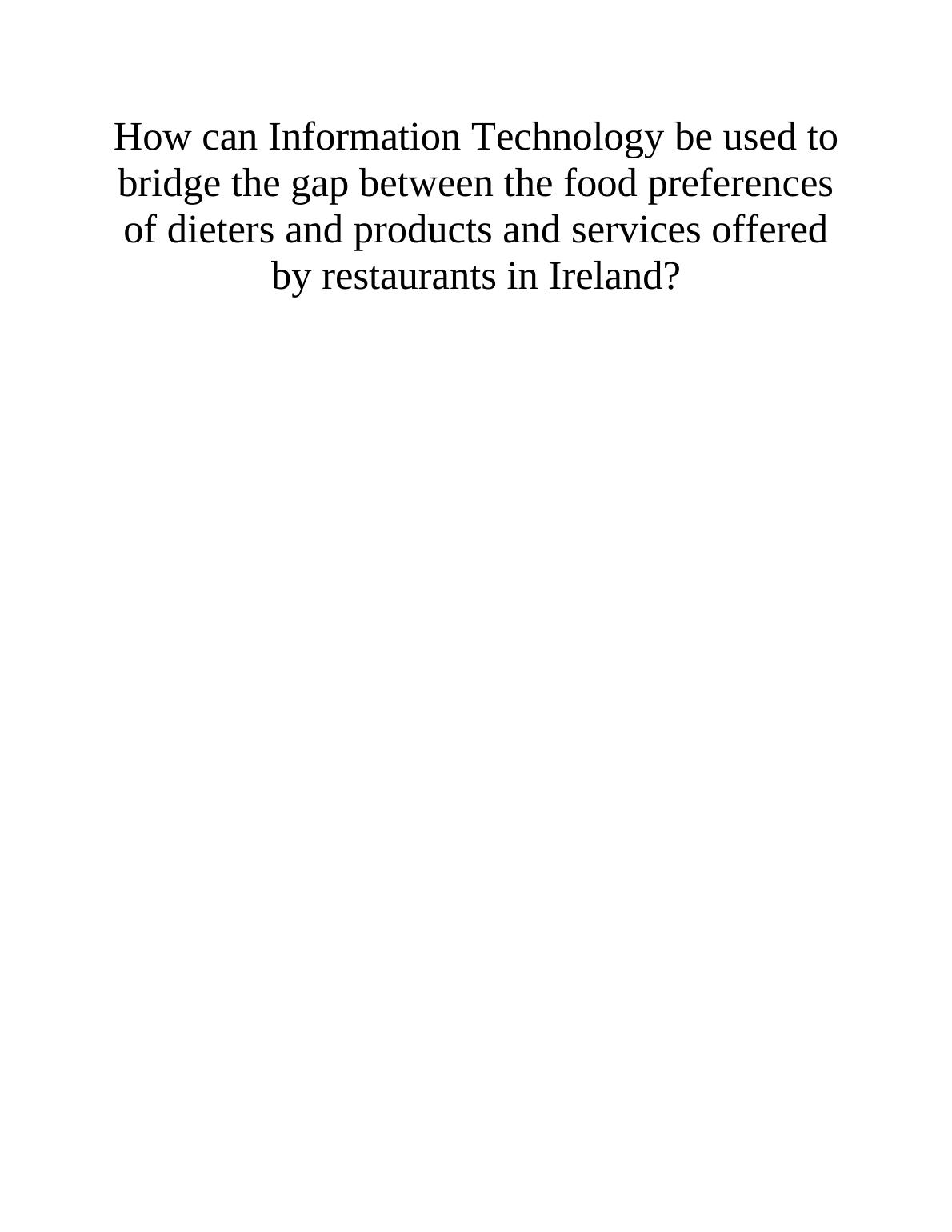 How can Information Technology be used to bridge the gap between the food preferences of dieters and products and services offered by restaurants in Ireland?